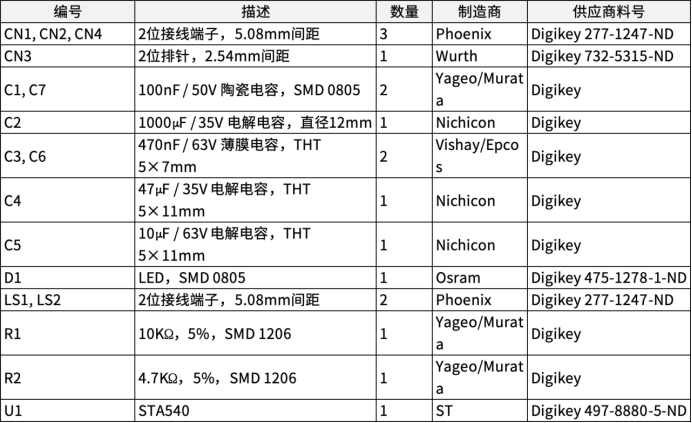 | 编号 | 描述 | 数量 | 制造商 | 供应商料号 |
|---|---|---|---|---|
| CN1, CN2, CN4 | 2位接线端子，5.08mm间距 | 3 | Phoenix | Digikey 277-1247-ND |
| CN3 | 2位排针，2.54mm间距 | 1 | Wurth | Digikey 732-5315-ND |
| C1, C7 | 100nF / 50V 陶瓷电容，SMD 0805 | 2 | Yageo/Murata | Digikey |
| C2 | 1000μF / 35V 电解电容，直径12mm | 1 | Nichicon | Digikey |
| C3, C6 | 470nF / 63V 薄膜电容，THT 5×7mm | 2 | Vishay/Epcos | Digikey |
| C4 | 47μF / 35V 电解电容，THT 5×11mm | 1 | Nichicon | Digikey |
| C5 | 10μF / 63V 电解电容，THT 5×11mm | 1 | Nichicon | Digikey |
| D1 | LED，SMD 0805 | 1 | Osram | Digikey 475-1278-1-ND |
| LS1, LS2 | 2位接线端子，5.08mm间距 | 2 | Phoenix | Digikey 277-1247-ND |
| R1 | 10KΩ，5%，SMD 1206 | 1 | Yageo/Murata | Digikey |
| R2 | 4.7KΩ，5%，SMD 1206 | 1 | Yageo/Murata | Digikey |
| U1 | STA540 | 1 | ST | Digikey 497-8880-5-ND |